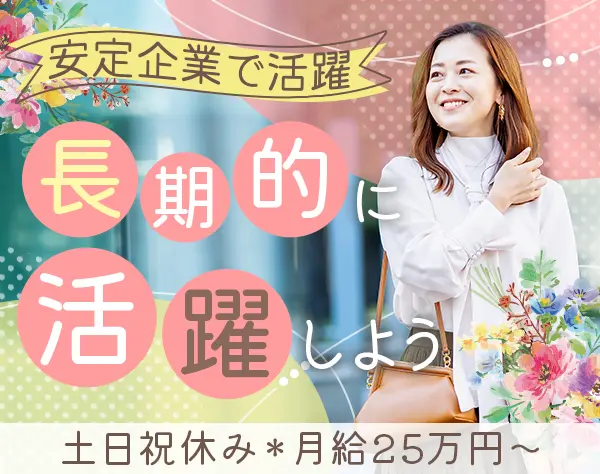 安定企業で活躍

長期的に
活躍しよう

土日祝休み＊月給25万円～